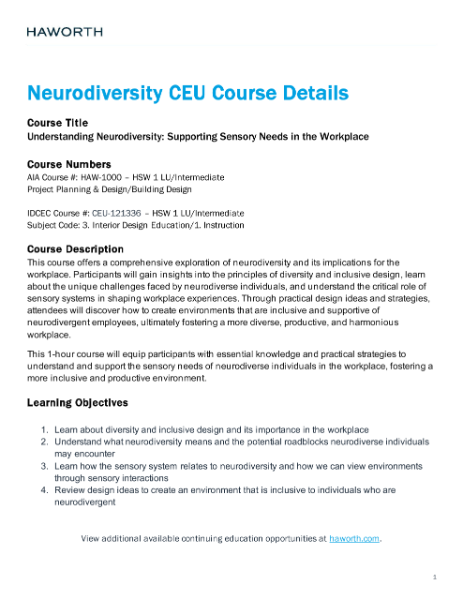 HAWORTH

Neurodiversity CEU Course Details

Course Title
Understanding Neurodiversity: Supporting Sensory Needs in the Workplace

Course Numbers
AIA Course #: HAW-1000 – HSW 1 LU/Intermediate
Project Planning & Design/Building Design

IDCEC Course #: CEU-121336 – HSW 1 LU/Intermediate
Subject Code: 3. Interior Design Education/1. Instruction

Course Description
This course offers a comprehensive exploration of neurodiversity and its implications for the workplace. Participants will gain insights into the principles of diversity and inclusive design, learn about the unique challenges faced by neurodiverse individuals, and understand the critical role of sensory systems in shaping workplace experiences. Through practical design ideas and strategies, attendees will discover how to create environments that are inclusive and supportive of neurodivergent employees, ultimately fostering a more diverse, productive, and harmonious workplace.

This 1-hour course will equip participants with essential knowledge and practical strategies to understand and support the sensory needs of neurodiverse individuals in the workplace, fostering a more inclusive and productive environment.

Learning Objectives

1. Learn about diversity and inclusive design and its importance in the workplace
2. Understand what neurodiversity means and the potential roadblocks neurodiverse individuals may encounter
3. Learn how the sensory system relates to neurodiversity and how we can view environments through sensory interactions
4. Review design ideas to create an environment that is inclusive to individuals who are neurodivergent

View additional available continuing education opportunities at haworth.com.

1